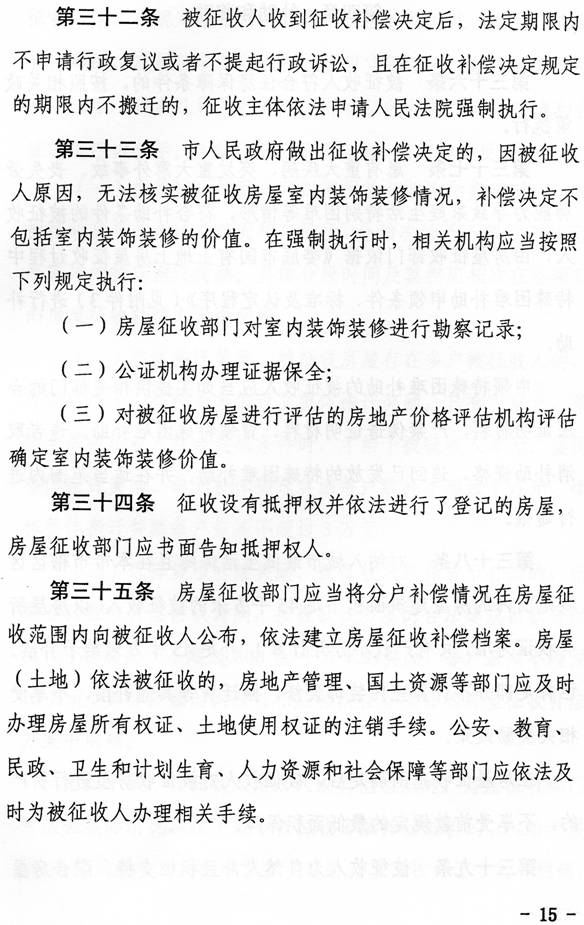 第三十二条　被征收人收到征收补偿决定后，法定期限内不申请行政复议或者不提起行政诉讼，且在征收补偿决定规定的期限内不搬迁的，征收主体依法申请人民法院强制执行。

第三十三条　市人民政府做出征收补偿决定的，因被征收人原因，无法核实被征收房屋室内装饰装修情况，补偿决定不包括室内装饰装修的价值。在强制执行时，相关机构应当按照下列规定执行：

（一）房屋征收部门对室内装饰装修进行勘察记录；

（二）公证机构办理证据保全；

（三）对被征收房屋进行评估的房地产价格评估机构评估确定室内装饰装修价值。

第三十四条　征收设有抵押权并依法进行了登记的房屋，房屋征收部门应书面告知抵押权人。

第三十五条　房屋征收部门应当将分户补偿情况在房屋征收范围内向被征收人公布，依法建立房屋征收补偿档案。房屋（土地）依法被征收的，房地产管理、国土资源等部门应及时办理房屋所有权证、土地使用权证的注销手续。公安、教育、民政、卫生和计划生育、人力资源和社会保障等部门应依法及时为被征收人办理相关手续。

－ 15 －